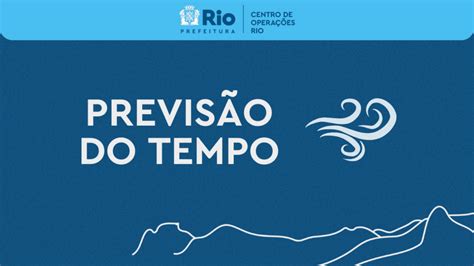 Rio
PREFEITURA
CENTRO DE OPERAÇÕES RIO

PREVISÃO DO TEMPO